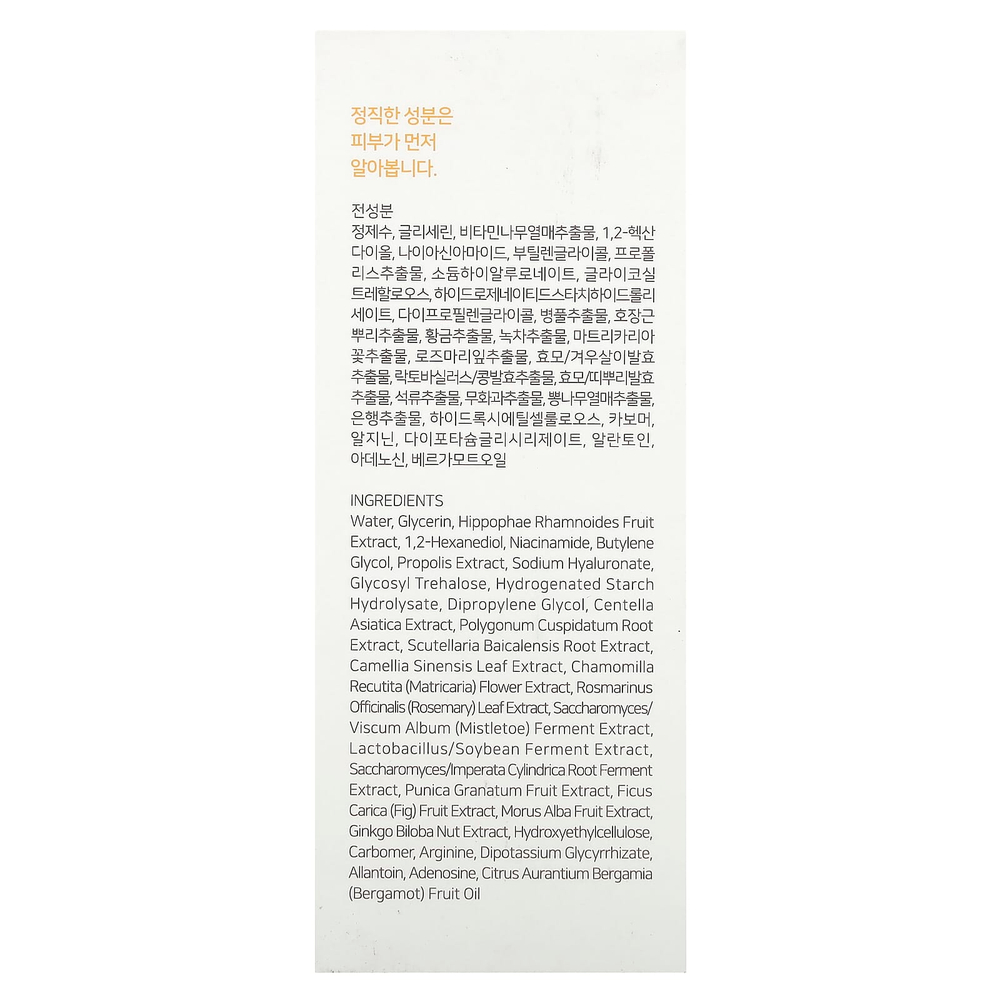 정직한 성분은
피부가 먼저
알아봅니다.

전성분
정제수, 글리세린, 비타민나무열매추출물, 1,2-헥산다이올, 나이아신아마이드, 부틸렌글라이콜, 프로폴리스추출물, 소듐하이알루로네이트, 글라이코실트레할로오스, 하이드로제네이티드스타치하이드롤리세이트, 다이프로필렌글라이콜, 병풀추출물, 호장근뿌리추출물, 황금추출물, 녹차추출물, 마트리카리아꽃추출물, 로즈마리잎추출물, 효모/겨우살이발효추출물, 락토바실러스/콩발효추출물, 효모/띠뿌리발효추출물, 석류추출물, 무화과추출물, 뽕나무열매추출물, 은행추출물, 하이드록시에틸셀룰로오스, 카보머, 알지닌, 다이포타슘글리시리제이트, 알란토인, 아데노신, 베르가모트오일

INGREDIENTS
Water, Glycerin, Hippophae Rhamnoides Fruit Extract, 1,2-Hexanediol, Niacinamide, Butylene Glycol, Propolis Extract, Sodium Hyaluronate, Glycosyl Trehalose, Hydrogenated Starch Hydrolysate, Dipropylene Glycol, Centella Asiatica Extract, Polygonum Cuspidatum Root Extract, Scutellaria Baicalensis Root Extract, Camellia Sinensis Leaf Extract, Chamomilla Recutita (Matricaria) Flower Extract, Rosmarinus Officinalis (Rosemary) Leaf Extract, Saccharomyces/Viscum Album (Mistletoe) Ferment Extract, Lactobacillus/Soybean Ferment Extract, Saccharomyces/Imperata Cylindrica Root Ferment Extract, Punica Granatum Fruit Extract, Ficus Carica (Fig) Fruit Extract, Morus Alba Fruit Extract, Ginkgo Biloba Nut Extract, Hydroxyethylcellulose, Carbomer, Arginine, Dipotassium Glycyrrhizate, Allantoin, Adenosine, Citrus Aurantium Bergamia (Bergamot) Fruit Oil